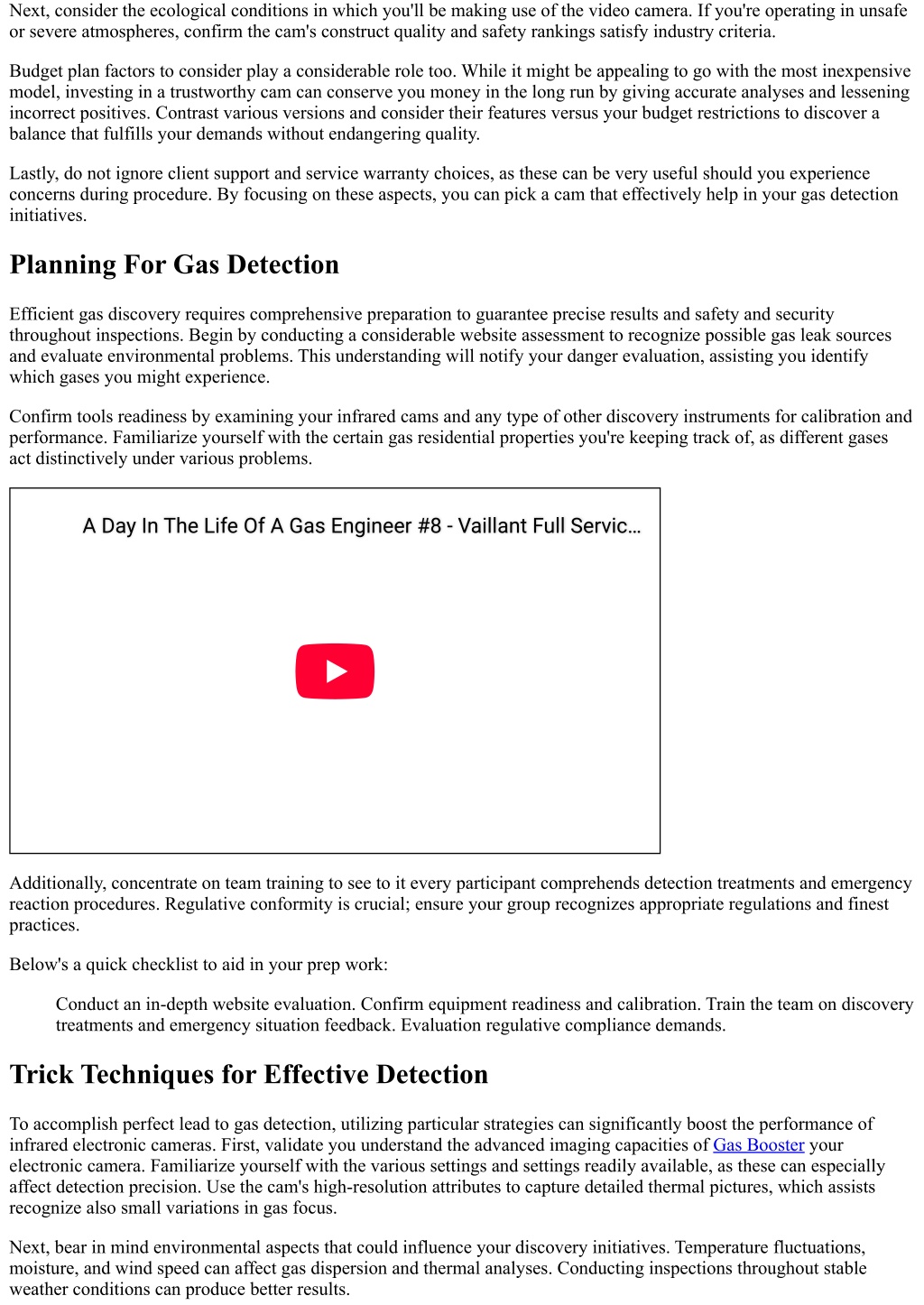 Next, consider the ecological conditions in which you'll be making use of the video camera. If you're operating in unsafe or severe atmospheres, confirm the cam's construct quality and safety rankings satisfy industry criteria.

Budget plan factors to consider play a considerable role too. While it might be appealing to go with the most inexpensive model, investing in a trustworthy cam can conserve you money in the long run by giving accurate analyses and lessening incorrect positives. Contrast various versions and consider their features versus your budget restrictions to discover a balance that fulfills your demands without endangering quality.

Lastly, do not ignore client support and service warranty choices, as these can be very useful should you experience concerns during procedure. By focusing on these aspects, you can pick a cam that effectively help in your gas detection initiatives.

Planning For Gas Detection

Efficient gas discovery requires comprehensive preparation to guarantee precise results and safety and security throughout inspections. Begin by conducting a considerable website assessment to recognize possible gas leak sources and evaluate environmental problems. This understanding will notify your danger evaluation, assisting you identify which gases you might experience.

Confirm tools readiness by examining your infrared cams and any type of other discovery instruments for calibration and performance. Familiarize yourself with the certain gas residential properties you're keeping track of, as different gases act distinctively under various problems.

A Day In The Life Of A Gas Engineer #8 - Vaillant Full Servic...

Additionally, concentrate on team training to see to it every participant comprehends detection treatments and emergency reaction procedures. Regulative conformity is crucial; ensure your group recognizes appropriate regulations and finest practices.

Below's a quick checklist to aid in your prep work:

Conduct an in-depth website evaluation. Confirm equipment readiness and calibration. Train the team on discovery treatments and emergency situation feedback. Evaluation regulative compliance demands.

Trick Techniques for Effective Detection

To accomplish perfect lead to gas detection, utilizing particular strategies can significantly boost the performance of infrared electronic cameras. First, validate you understand the advanced imaging capacities of Gas Booster your electronic camera. Familiarize yourself with the various settings and settings readily available, as these can especially affect detection precision. Use the cam's high-resolution attributes to capture detailed thermal pictures, which assists recognize also small variations in gas focus.

Next, bear in mind environmental aspects that could influence your discovery initiatives. Temperature fluctuations, moisture, and wind speed can affect gas dispersion and thermal analyses. Conducting inspections throughout stable weather conditions can produce better results.